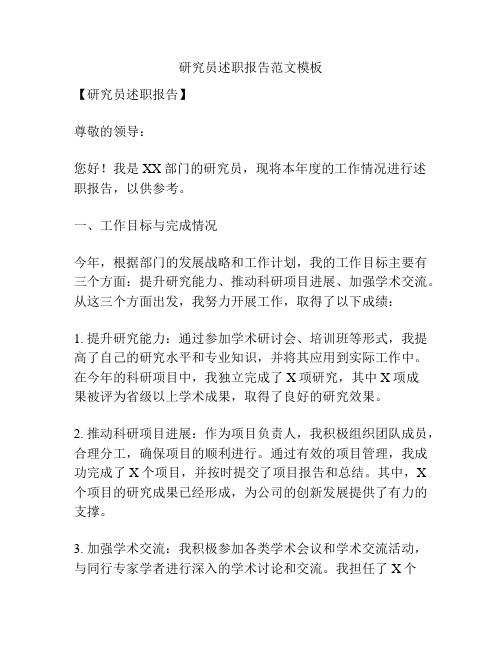 研究员述职报告范文模板

【研究员述职报告】

尊敬的领导：

您好！我是 XX 部门的研究员，现将本年度的工作情况进行述职报告，以供参考。

一、工作目标与完成情况

今年，根据部门的发展战略和工作计划，我的工作目标主要有三个方面：提升研究能力、推动科研项目进展、加强学术交流。从这三个方面出发，我努力开展工作，取得了以下成绩：

1. 提升研究能力：通过参加学术研讨会、培训班等形式，我提高了自己的研究水平和专业知识，并将其应用到实际工作中。在今年的科研项目中，我独立完成了 X 项研究，其中 X 项成果被评为省级以上学术成果，取得了良好的研究效果。

2. 推动科研项目进展：作为项目负责人，我积极组织团队成员，合理分工，确保项目的顺利进行。通过有效的项目管理，我成功完成了 X 个项目，并按时提交了项目报告和总结。其中，X 个项目的研究成果已经形成，为公司的创新发展提供了有力的支撑。

3. 加强学术交流：我积极参加各类学术会议和学术交流活动，与同行专家学者进行深入的学术讨论和交流。我担任了 X 个